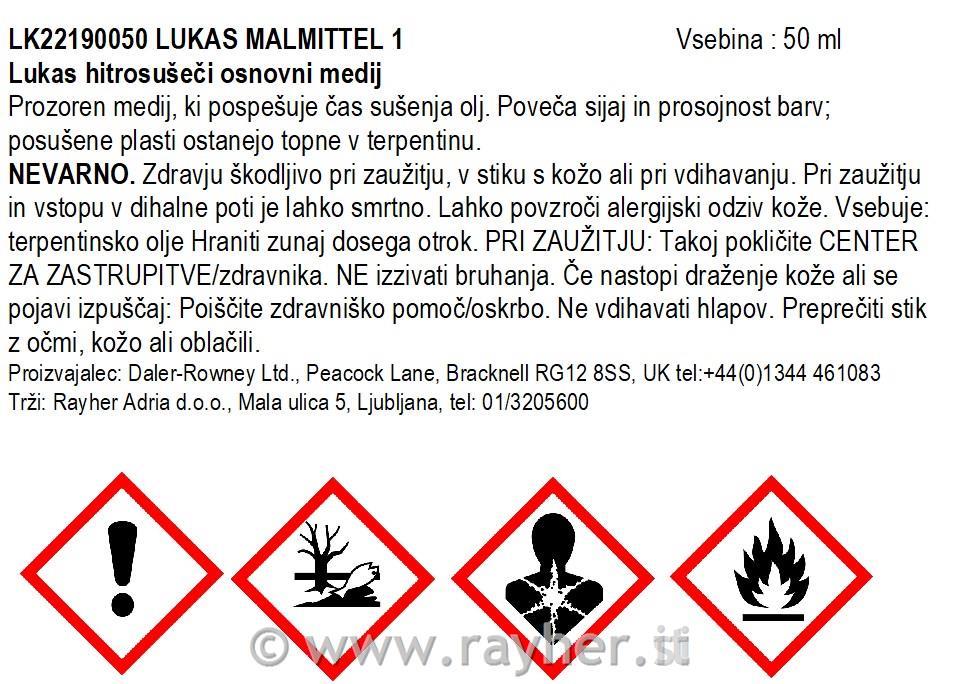 LK22190050 LUKAS MALMITTEL 1 Vsebina : 50 ml
Lukas hitrosušeči osnovni medij
Prozoren medij, ki pospešuje čas sušenja olj. Poveča sijaj in prosojnost barv; posušene plasti ostanejo topne v terpentinu.
NEVARNO. Zdravju škodljivo pri zaužitju, v stiku s kožo ali pri vdihavanju. Pri zaužitju in vstopu v dihalne poti je lahko smrtno. Lahko povzroči alergijski odziv kože. Vsebuje: terpentinsko olje Hraniti zunaj dosega otrok. PRI ZAUŽITJU: Takoj pokličite CENTER ZA ZASTRUPITVE/zdravnika. NE izzivati bruhanja. Če nastopi draženje kože ali se pojavi izpuščaj: Poiščite zdravniško pomoč/oskrbo. Ne vdihavati hlapov. Preprečiti stik z očmi, kožo ali oblačili.
Proizvajalec: Daler-Rowney Ltd., Peacock Lane, Bracknell RG12 8SS, UK tel:+44(0)1344 461083
Trži: Rayher Adria d.o.o., Mala ulica 5, Ljubljana, tel: 01/3205600

© www.rayher.si